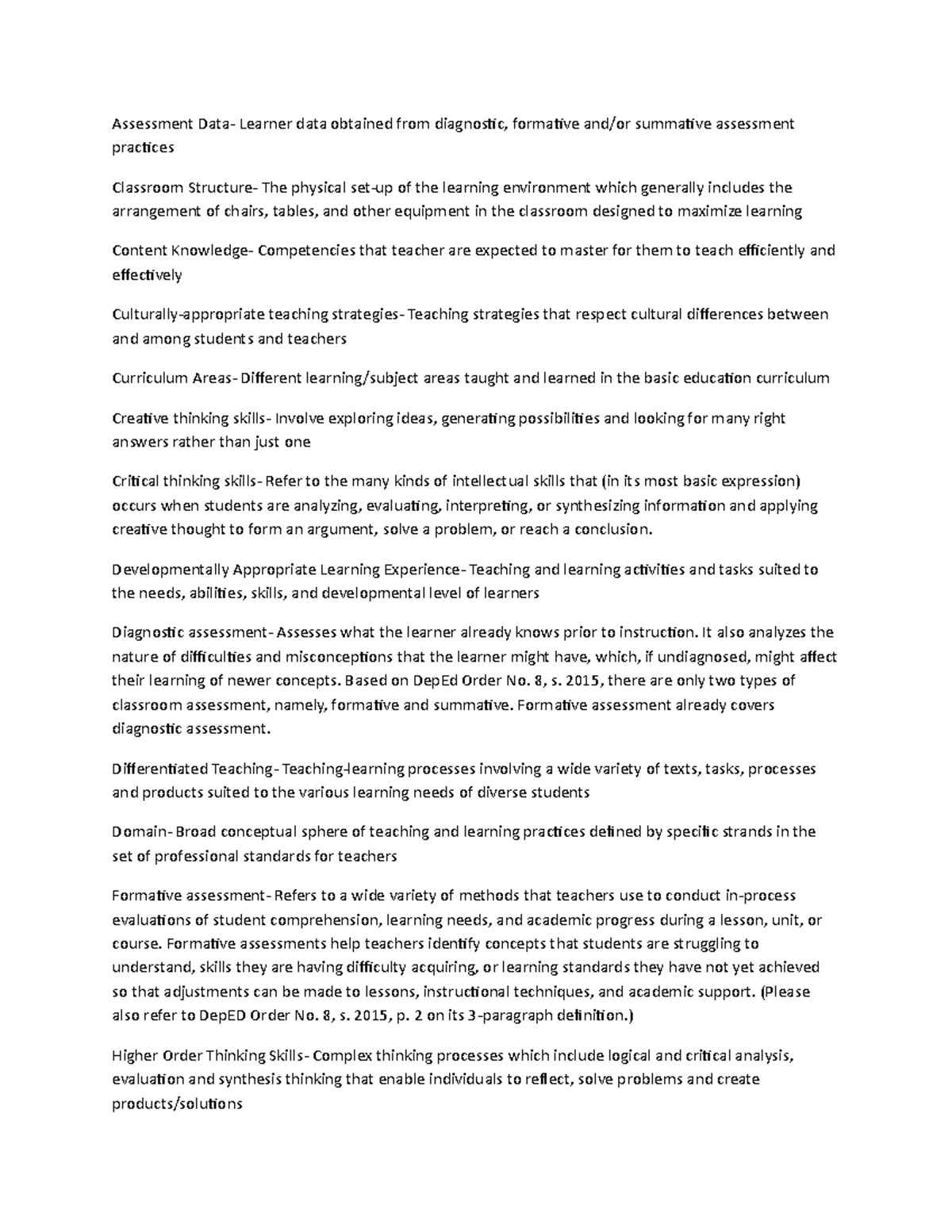 Assessment Data- Learner data obtained from diagnostic, formative and/or summative assessment practices

Classroom Structure- The physical set-up of the learning environment which generally includes the arrangement of chairs, tables, and other equipment in the classroom designed to maximize learning

Content Knowledge- Competencies that teacher are expected to master for them to teach efficiently and effectively

Culturally-appropriate teaching strategies- Teaching strategies that respect cultural differences between and among students and teachers

Curriculum Areas- Different learning/subject areas taught and learned in the basic education curriculum

Creative thinking skills- Involve exploring ideas, generating possibilities and looking for many right answers rather than just one

Critical thinking skills- Refer to the many kinds of intellectual skills that (in its most basic expression) occurs when students are analyzing, evaluating, interpreting, or synthesizing information and applying creative thought to form an argument, solve a problem, or reach a conclusion.

Developmentally Appropriate Learning Experience- Teaching and learning activities and tasks suited to the needs, abilities, skills, and developmental level of learners

Diagnostic assessment- Assesses what the learner already knows prior to instruction. It also analyzes the nature of difficulties and misconceptions that the learner might have, which, if undiagnosed, might affect their learning of newer concepts. Based on DepEd Order No. 8, s. 2015, there are only two types of classroom assessment, namely, formative and summative. Formative assessment already covers diagnostic assessment.

Differentiated Teaching- Teaching-learning processes involving a wide variety of texts, tasks, processes and products suited to the various learning needs of diverse students

Domain- Broad conceptual sphere of teaching and learning practices defined by specific strands in the set of professional standards for teachers

Formative assessment- Refers to a wide variety of methods that teachers use to conduct in-process evaluations of student comprehension, learning needs, and academic progress during a lesson, unit, or course. Formative assessments help teachers identify concepts that students are struggling to understand, skills they are having difficulty acquiring, or learning standards they have not yet achieved so that adjustments can be made to lessons, instructional techniques, and academic support. (Please also refer to DepED Order No. 8, s. 2015, p. 2 on its 3-paragraph definition.)

Higher Order Thinking Skills- Complex thinking processes which include logical and critical analysis, evaluation and synthesis thinking that enable individuals to reflect, solve problems and create products/solutions